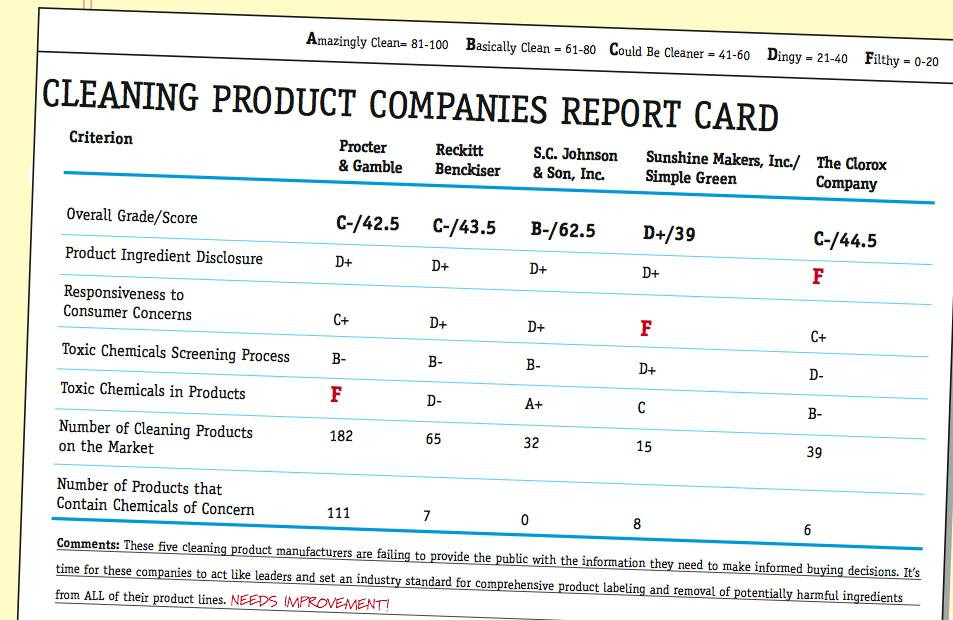 Amazingly Clean= 81-100 Basically Clean = 61-80 Could Be Cleaner = 41-60 Dingy = 21-40 Filthy = 0-20

CLEANING PRODUCT COMPANIES REPORT CARD

| Criterion | Procter & Gamble | Reckitt Benckiser | S.C. Johnson & Son, Inc. | Sunshine Makers, Inc./ Simple Green | The Clorox Company |
|---|---|---|---|---|---|
| Overall Grade/Score | C-/42.5 | C-/43.5 | B-/62.5 | D+/39 | C-/44.5 |
| Product Ingredient Disclosure | D+ | D+ | D+ | D+ | F |
| Responsiveness to Consumer Concerns | C+ | D+ | D+ | F | C+ |
| Toxic Chemicals Screening Process | B- | B- | B- | D+ | D- |
| Toxic Chemicals in Products | F | D- | A+ | C | B- |
| Number of Cleaning Products on the Market | 182 | 65 | 32 | 15 | 39 |
| Number of Products that Contain Chemicals of Concern | 111 | 7 | 0 | 8 | 6 |

Comments: These five cleaning product manufacturers are failing to provide the public with the information they need to make informed buying decisions. It's time for these companies to act like leaders and set an industry standard for comprehensive product labeling and removal of potentially harmful ingredients from ALL of their product lines. NEEDS IMPROVEMENT!